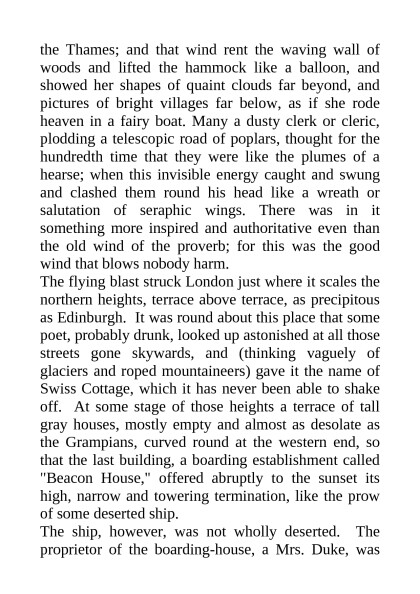 the Thames; and that wind rent the waving wall of woods and lifted the hammock like a balloon, and showed her shapes of quaint clouds far beyond, and pictures of bright villages far below, as if she rode heaven in a fairy boat. Many a dusty clerk or cleric, plodding a telescopic road of poplars, thought for the hundredth time that they were like the plumes of a hearse; when this invisible energy caught and swung and clashed them round his head like a wreath or salutation of seraphic wings. There was in it something more inspired and authoritative even than the old wind of the proverb; for this was the good wind that blows nobody harm.

The flying blast struck London just where it scales the northern heights, terrace above terrace, as precipitous as Edinburgh. It was round about this place that some poet, probably drunk, looked up astonished at all those streets gone skywards, and (thinking vaguely of glaciers and roped mountaineers) gave it the name of Swiss Cottage, which it has never been able to shake off. At some stage of those heights a terrace of tall gray houses, mostly empty and almost as desolate as the Grampians, curved round at the western end, so that the last building, a boarding establishment called "Beacon House," offered abruptly to the sunset its high, narrow and towering termination, like the prow of some deserted ship.

The ship, however, was not wholly deserted. The proprietor of the boarding-house, a Mrs. Duke, was